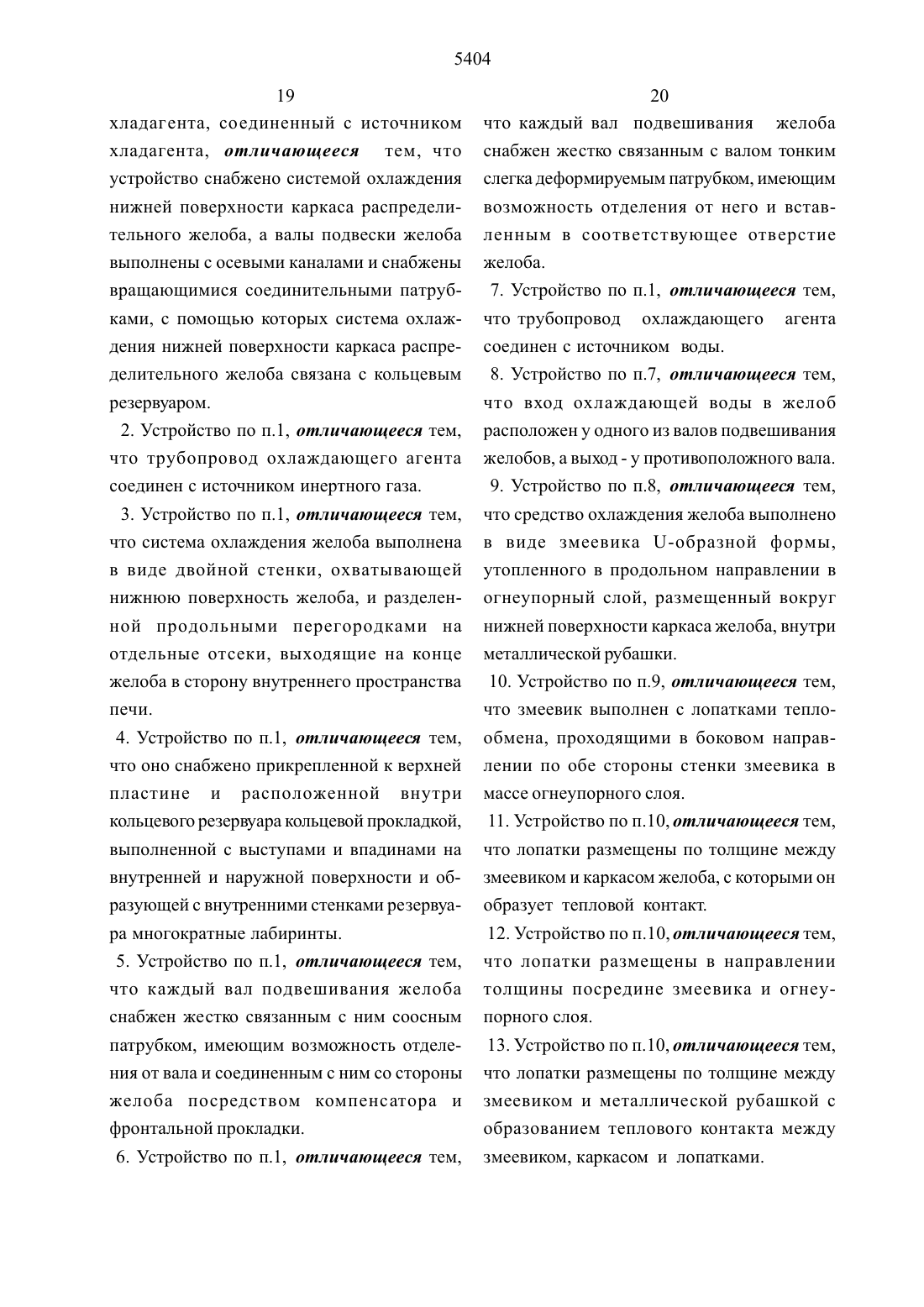 5404

19

хладагента, соединенный с источником хладагента, отличающееся тем, что устройство снабжено системой охлаждения нижней поверхности каркаса распределительного желоба, а валы подвески желоба выполнены с осевыми каналами и снабжены вращающимися соединительными патрубками, с помощью которых система охлаждения нижней поверхности каркаса распределительного желоба связана с кольцевым резервуаром.

2. Устройство по п.1, отличающееся тем, что трубопровод охлаждающего агента соединен с источником инертного газа.

3. Устройство по п.1, отличающееся тем, что система охлаждения желоба выполнена в виде двойной стенки, охватывающей нижнюю поверхность желоба, и разделенной продольными перегородками на отдельные отсеки, выходящие на конце желоба в сторону внутреннего пространства печи.

4. Устройство по п.1, отличающееся тем, что оно снабжено прикрепленной к верхней пластине и расположенной внутри кольцевого резервуара кольцевой прокладкой, выполненной с выступами и впадинами на внутренней и наружной поверхности и образующей с внутренними стенками резервуара многократные лабиринты.

5. Устройство по п.1, отличающееся тем, что каждый вал подвешивания желоба снабжен жестко связанным с ним соосным патрубком, имеющим возможность отделения от вала и соединенным с ним со стороны желоба посредством компенсатора и фронтальной прокладки.

6. Устройство по п.1, отличающееся тем,

20

что каждый вал подвешивания желоба снабжен жестко связанным с валом тонким слегка деформируемым патрубком, имеющим возможность отделения от него и вставленным в соответствующее отверстие желоба.

7. Устройство по п.1, отличающееся тем, что трубопровод охлаждающего агента соединен с источником воды.

8. Устройство по п.7, отличающееся тем, что вход охлаждающей воды в желоб расположен у одного из валов подвешивания желобов, а выход - у противоположного вала.

9. Устройство по п.8, отличающееся тем, что средство охлаждения желоба выполнено в виде змеевика U-образной формы, утопленного в продольном направлении в огнеупорный слой, размещенный вокруг нижней поверхности каркаса желоба, внутри металлической рубашки.

10. Устройство по п.9, отличающееся тем, что змеевик выполнен с лопатками теплообмена, проходящими в боковом направлении по обе стороны стенки змеевика в массе огнеупорного слоя.

11. Устройство по п.10, отличающееся тем, что лопатки размещены по толщине между змеевиком и каркасом желоба, с которыми он образует тепловой контакт.

12. Устройство по п.10, отличающееся тем, что лопатки размещены в направлении толщины посредине змеевика и огнеупорного слоя.

13. Устройство по п.10, отличающееся тем, что лопатки размещены по толщине между змеевиком и металлической рубашкой с образованием теплового контакта между змеевиком, каркасом и лопатками.